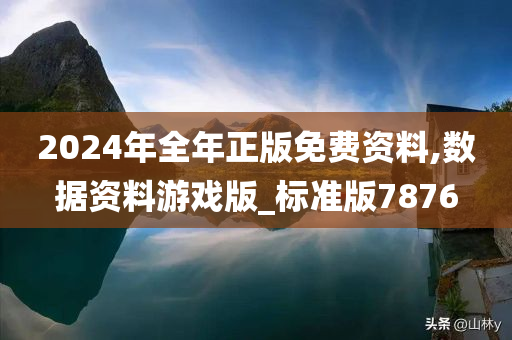 2024年全年正版免费资料,数据资料游戏版_标准版7876

头条 @山林y